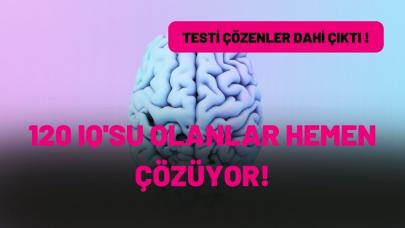 TESTİ ÇÖZENLER DAHİ ÇIKTI !

120 IQ'SU OLANLAR HEMEN ÇÖZÜYOR!